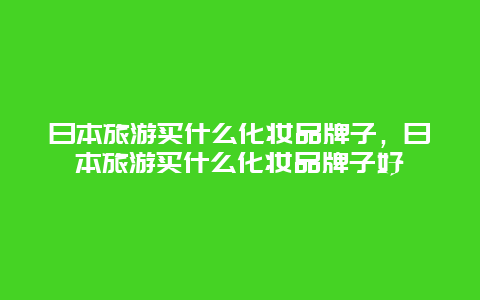 日本旅游买什么化妆品牌子，日本旅游买什么化妆品牌子好